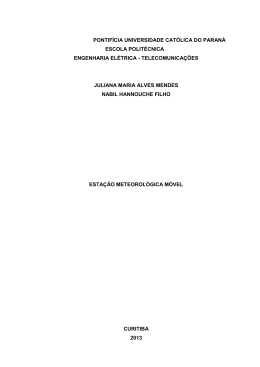 PONTIFÍCIA UNIVERSIDADE CATÓLICA DO PARANÁ
ESCOLA POLITÉCNICA
ENGENHARIA ELÉTRICA - TELECOMUNICAÇÕES

JULIANA MARIA ALVES MENDES
NABIL HANNOUCHE FILHO

ESTAÇÃO METEOROLÓGICA MÓVEL

CURITIBA
2013